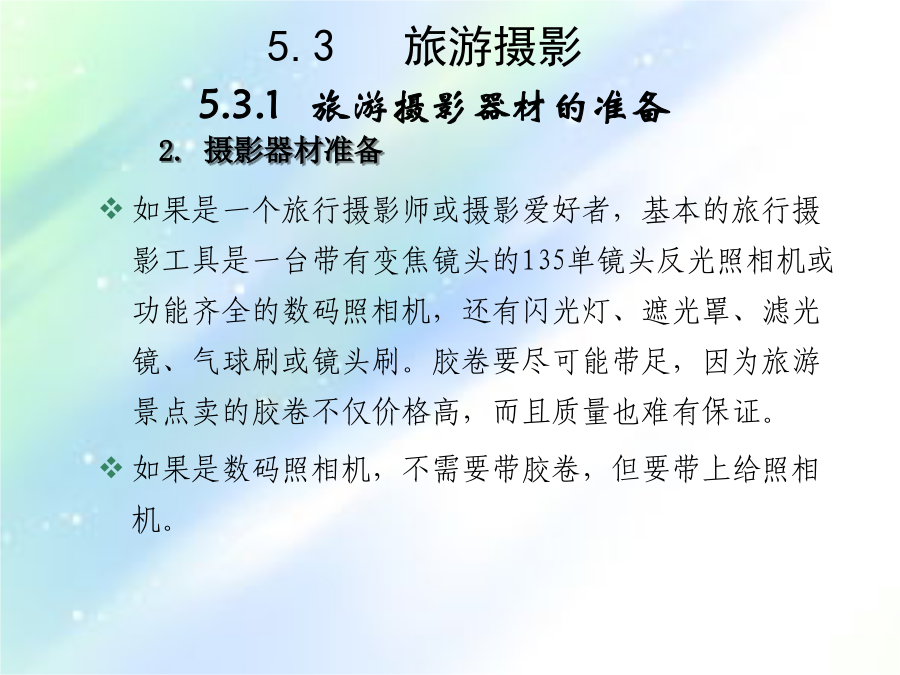 5.3　旅游摄影

5.3.1 旅游摄影器材的准备

2. 摄影器材准备

❖ 如果是一个旅行摄影师或摄影爱好者，基本的旅行摄影工具是一台带有变焦镜头的135单镜头反光照相机或功能齐全的数码照相机，还有闪光灯、遮光罩、滤光镜、气球刷或镜头刷。胶卷要尽可能带足，因为旅游景点卖的胶卷不仅价格高，而且质量也难有保证。

❖ 如果是数码照相机，不需要带胶卷，但要带上给照相机。